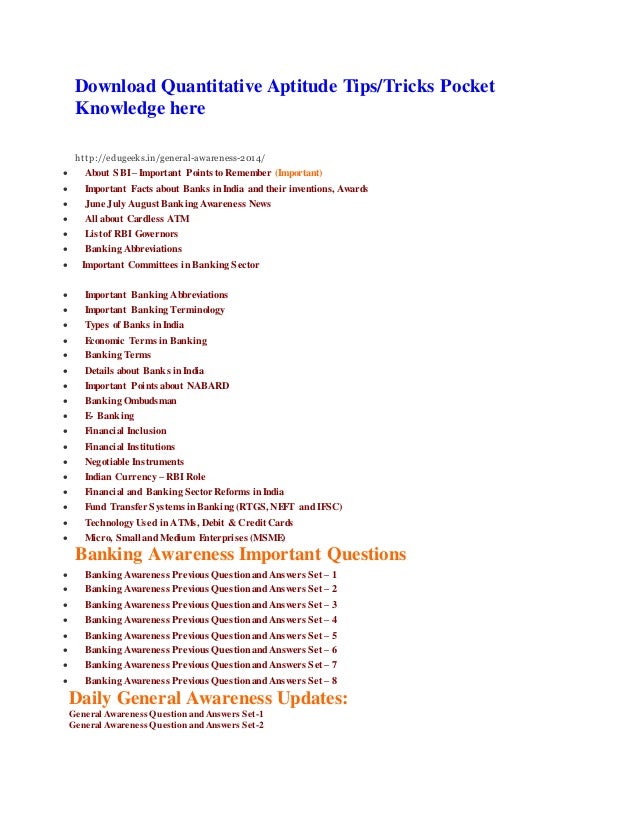 Download Quantitative Aptitude Tips/Tricks Pocket Knowledge here

http://edugeeks.in/general-awareness-2014/

- About SBI – Important Points to Remember (Important)
- Important Facts about Banks in India and their inventions, Awards
- June July August Banking Awareness News
- All about Cardless ATM
- List of RBI Governors
- Banking Abbreviations
- Important Committees in Banking Sector

- Important Banking Abbreviations
- Important Banking Terminology
- Types of Banks in India
- Economic Terms in Banking
- Banking Terms
- Details about Banks in India
- Important Points about NABARD
- Banking Ombudsman
- E- Banking
- Financial Inclusion
- Financial Institutions
- Negotiable Instruments
- Indian Currency – RBI Role
- Financial and Banking Sector Reforms in India
- Fund Transfer Systems in Banking (RTGS, NEFT and IFSC)
- Technology Used in ATMs, Debit & Credit Cards
- Micro, Small and Medium Enterprises (MSME)

Banking Awareness Important Questions

- Banking Awareness Previous Question and Answers Set – 1
- Banking Awareness Previous Question and Answers Set – 2
- Banking Awareness Previous Question and Answers Set – 3
- Banking Awareness Previous Question and Answers Set – 4
- Banking Awareness Previous Question and Answers Set – 5
- Banking Awareness Previous Question and Answers Set – 6
- Banking Awareness Previous Question and Answers Set – 7
- Banking Awareness Previous Question and Answers Set – 8

Daily General Awareness Updates:

General Awareness Question and Answers Set-1
General Awareness Question and Answers Set-2